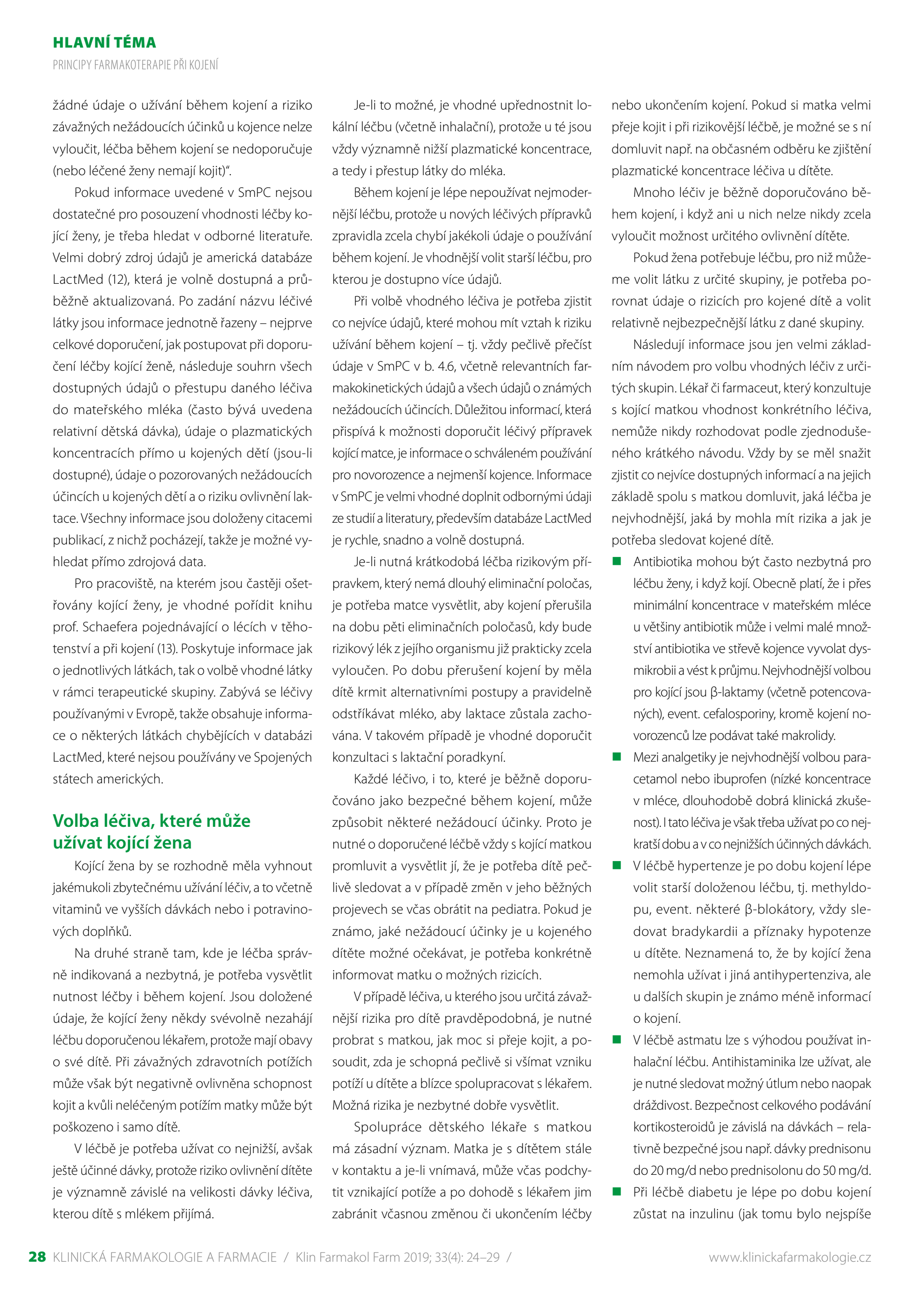 HLAVNÍ TÉMA

PRINCIPY FARMAKOTERAPIE PŘI KOJENÍ

žádné údaje o užívání během kojení a riziko závažných nežádoucích účinků u kojence nelze vyloučit, léčba během kojení se nedoporučuje (nebo léčené ženy nemají kojit)".

Pokud informace uvedené v SmPC nejsou dostatečné pro posouzení vhodnosti léčby kojící ženy, je třeba hledat v odborné literatuře. Velmi dobrý zdroj údajů je americká databáze LactMed (12), která je volně dostupná a průběžně aktualizovaná. Po zadání názvu léčivé látky jsou informace jednotně řazeny – nejprve celkové doporučení, jak postupovat při doporučení léčby kojící ženě, následuje souhrn všech dostupných údajů o přestupu daného léčiva do mateřského mléka (často bývá uvedena relativní dětská dávka), údaje o plazmatických koncentracích přímo u kojených dětí (jsou-li dostupné), údaje o pozorovaných nežádoucích účincích u kojených dětí a o riziku ovlivnění laktace. Všechny informace jsou doloženy citacemi publikací, z nichž pocházejí, takže je možné vyhledat přímo zdrojová data.

Pro pracoviště, na kterém jsou častěji ošetřovány kojící ženy, je vhodné pořídit knihu prof. Schaefera pojednávající o lécích v těhotenství a při kojení (13). Poskytuje informace jak o jednotlivých látkách, tak o volbě vhodné látky v rámci terapeutické skupiny. Zabývá se léčivy používanými v Evropě, takže obsahuje informace o některých látkách chybějících v databázi LactMed, které nejsou používány ve Spojených státech amerických.

Volba léčiva, které může užívat kojící žena

Kojící žena by se rozhodně měla vyhnout jakémukoli zbytečnému užívání léčiv, a to včetně vitaminů ve vyšších dávkách nebo i potravinových doplňků.

Na druhé straně tam, kde je léčba správně indikovaná a nezbytná, je potřeba vysvětlit nutnost léčby i během kojení. Jsou doložené údaje, že kojící ženy někdy svévolně nezahájí léčbu doporučenou lékařem, protože mají obavy o své dítě. Při závažných zdravotních potížích může však být negativně ovlivněna schopnost kojit a kvůli neléčeným potížím matky může být poškozeno i samo dítě.

V léčbě je potřeba užívat co nejnižší, avšak ještě účinné dávky, protože riziko ovlivnění dítěte je významně závislé na velikosti dávky léčiva, kterou dítě s mlékem přijímá.

Je-li to možné, je vhodné upřednostnit lokální léčbu (včetně inhalační), protože u té jsou vždy významně nižší plazmatické koncentrace, a tedy i přestup látky do mléka.

Během kojení je lépe nepoužívat nejmodernější léčbu, protože u nových léčivých přípravků zpravidla zcela chybí jakékoli údaje o používání během kojení. Je vhodnější volit starší léčbu, pro kterou je dostupno více údajů.

Při volbě vhodného léčiva je potřeba zjistit co nejvíce údajů, které mohou mít vztah k riziku užívání během kojení – tj. vždy pečlivě přečíst údaje v SmPC v b. 4.6, včetně relevantních farmakokinetických údajů a všech údajů o známých nežádoucích účincích. Důležitou informací, která přispívá k možnosti doporučit léčivý přípravek kojící matce, je informace o schváleném používání pro novorozence a nejmenší kojence. Informace v SmPC je velmi vhodné doplnit odbornými údaji ze studií a literatury, především databáze LactMed je rychle, snadno a volně dostupná.

Je-li nutná krátkodobá léčba rizikovým přípravkem, který nemá dlouhý eliminační poločas, je potřeba matce vysvětlit, aby kojení přerušila na dobu pěti eliminačních poločasů, kdy bude rizikový lék z jejího organismu již prakticky zcela vyloučen. Po dobu přerušení kojení by měla dítě krmit alternativními postupy a pravidelně odstříkávat mléko, aby laktace zůstala zachována. V takovém případě je vhodné doporučit konzultaci s laktační poradkyní.

Každé léčivo, i to, které je běžně doporučováno jako bezpečné během kojení, může způsobit některé nežádoucí účinky. Proto je nutné o doporučené léčbě vždy s kojící matkou promluvit a vysvětlit jí, že je potřeba dítě pečlivě sledovat a v případě změn v jeho běžných projevech se včas obrátit na pediatra. Pokud je známo, jaké nežádoucí účinky je u kojeného dítěte možné očekávat, je potřeba konkrétně informovat matku o možných rizicích.

V případě léčiva, u kterého jsou určitá závažnější rizika pro dítě pravděpodobná, je nutné probrat s matkou, jak moc si přeje kojit, a posoudit, zda je schopná pečlivě si všímat vzniku potíží u dítěte a blízce spolupracovat s lékařem. Možná rizika je nezbytné dobře vysvětlit.

Spolupráce dětského lékaře s matkou má zásadní význam. Matka je s dítětem stále v kontaktu a je-li vnímavá, může včas podchytit vznikající potíže a po dohodě s lékařem jim zabránit včasnou změnou či ukončením léčby nebo ukončením kojení. Pokud si matka velmi přeje kojit i při rizikovější léčbě, je možné se s ní domluvit např. na občasném odběru ke zjištění plazmatické koncentrace léčiva u dítěte.

Mnoho léčiv je běžně doporučováno během kojení, i když ani u nich nelze nikdy zcela vyloučit možnost určitého ovlivnění dítěte.

Pokud žena potřebuje léčbu, pro niž můžeme volit látku z určité skupiny, je potřeba porovnat údaje o rizicích pro kojené dítě a volit relativně nejbezpečnější látku z dané skupiny.

Následují informace jsou jen velmi základním návodem pro volbu vhodných léčiv z určitých skupin. Lékař či farmaceut, který konzultuje s kojící matkou vhodnost konkrétního léčiva, nemůže nikdy rozhodovat podle zjednodušeného krátkého návodu. Vždy by se měl snažit zjistit co nejvíce dostupných informací a na jejich základě spolu s matkou domluvit, jaká léčba je nejvhodnější, jaká by mohla mít rizika a jak je potřeba sledovat kojené dítě.

• Antibiotika mohou být často nezbytná pro léčbu ženy, i když kojí. Obecně platí, že i přes minimální koncentrace v mateřském mléce u většiny antibiotik může i velmi malé množství antibiotika ve střevě kojence vyvolat dysmikrobii a vést k průjmu. Nejvhodnější volbou pro kojící jsou β-laktamy (včetně potencovaných), event. cefalosporiny, kromě kojení novorozenců lze podávat také makrolidy.
• Mezi analgetiky je nejvhodnější volbou paracetamol nebo ibuprofen (nízké koncentrace v mléce, dlouhodobě dobrá klinická zkušenost). I tato léčiva je však třeba užívat po co nejkratší dobu a v co nejnižších účinných dávkách.
• V léčbě hypertenze je po dobu kojení lépe volit starší doloženou léčbu, tj. methyldopu, event. některé β-blokátory, vždy sledovat bradykardii a příznaky hypotenze u dítěte. Neznamená to, že by kojící žena nemohla užívat i jiná antihypertenziva, ale u dalších skupin je známo méně informací o kojení.
• V léčbě astmatu lze s výhodou používat inhalační léčbu. Antihistaminika lze užívat, ale je nutné sledovat možný útlum nebo naopak dráždivost. Bezpečnost celkového podávání kortikosteroidů je závislá na dávkách – relativně bezpečné jsou např. dávky prednisonu do 20 mg/d nebo prednisolonu do 50 mg/d.
• Při léčbě diabetu je lépe po dobu kojení zůstat na inzulinu (jak tomu bylo nejspíše

28 KLINICKÁ FARMAKOLOGIE A FARMACIE / Klin Farmakol Farm 2019; 33(4): 24–29 / www.klinickafarmakologie.cz